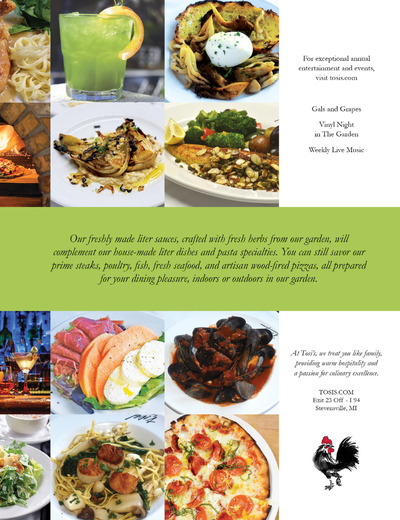 For exceptional annual entertainment and events, visit tosis.com

Gals and Grapes

Vinyl Night in The Garden

Weekly Live Music

Our freshly made liter sauces, crafted with fresh herbs from our garden, will complement our house-made liter dishes and pasta specialties. You can still savor our prime steaks, poultry, fish, fresh seafood, and artisan wood-fired pizzas, all prepared for your dining pleasure, indoors or outdoors in our garden.

At Tosi's, we treat you like family, providing warm hospitality and a passion for culinary excellence.

TOSIS.COM
Exit 23 Off - I 94
Stevensville, MI